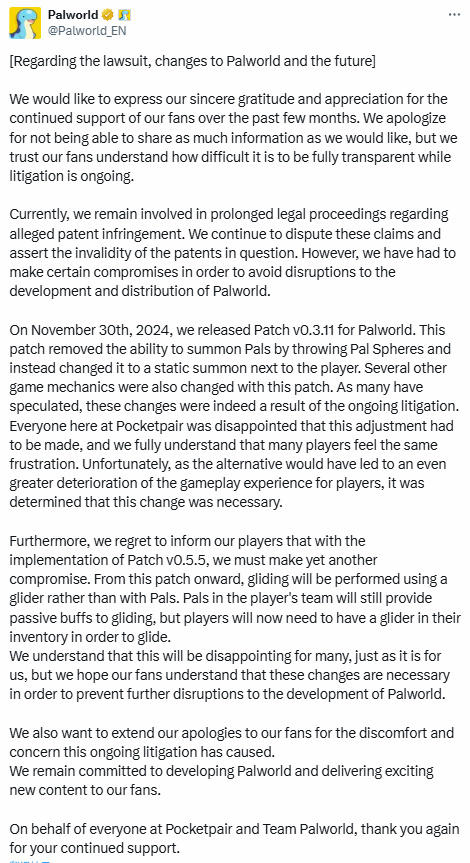 Palworld
@Palworld_EN

[Regarding the lawsuit, changes to Palworld and the future]

We would like to express our sincere gratitude and appreciation for the continued support of our fans over the past few months. We apologize for not being able to share as much information as we would like, but we trust our fans understand how difficult it is to be fully transparent while litigation is ongoing.

Currently, we remain involved in prolonged legal proceedings regarding alleged patent infringement. We continue to dispute these claims and assert the invalidity of the patents in question. However, we have had to make certain compromises in order to avoid disruptions to the development and distribution of Palworld.

On November 30th, 2024, we released Patch v0.3.11 for Palworld. This patch removed the ability to summon Pals by throwing Pal Spheres and instead changed it to a static summon next to the player. Several other game mechanics were also changed with this patch. As many have speculated, these changes were indeed a result of the ongoing litigation. Everyone here at Pocketpair was disappointed that this adjustment had to be made, and we fully understand that many players feel the same frustration. Unfortunately, as the alternative would have led to an even greater deterioration of the gameplay experience for players, it was determined that this change was necessary.

Furthermore, we regret to inform our players that with the implementation of Patch v0.5.5, we must make yet another compromise. From this patch onward, gliding will be performed using a glider rather than with Pals. Pals in the player's team will still provide passive buffs to gliding, but players will now need to have a glider in their inventory in order to glide.
We understand that this will be disappointing for many, just as it is for us, but we hope our fans understand that these changes are necessary in order to prevent further disruptions to the development of Palworld.

We also want to extend our apologies to our fans for the discomfort and concern this ongoing litigation has caused.
We remain committed to developing Palworld and delivering exciting new content to our fans.

On behalf of everyone at Pocketpair and Team Palworld, thank you again for your continued support.